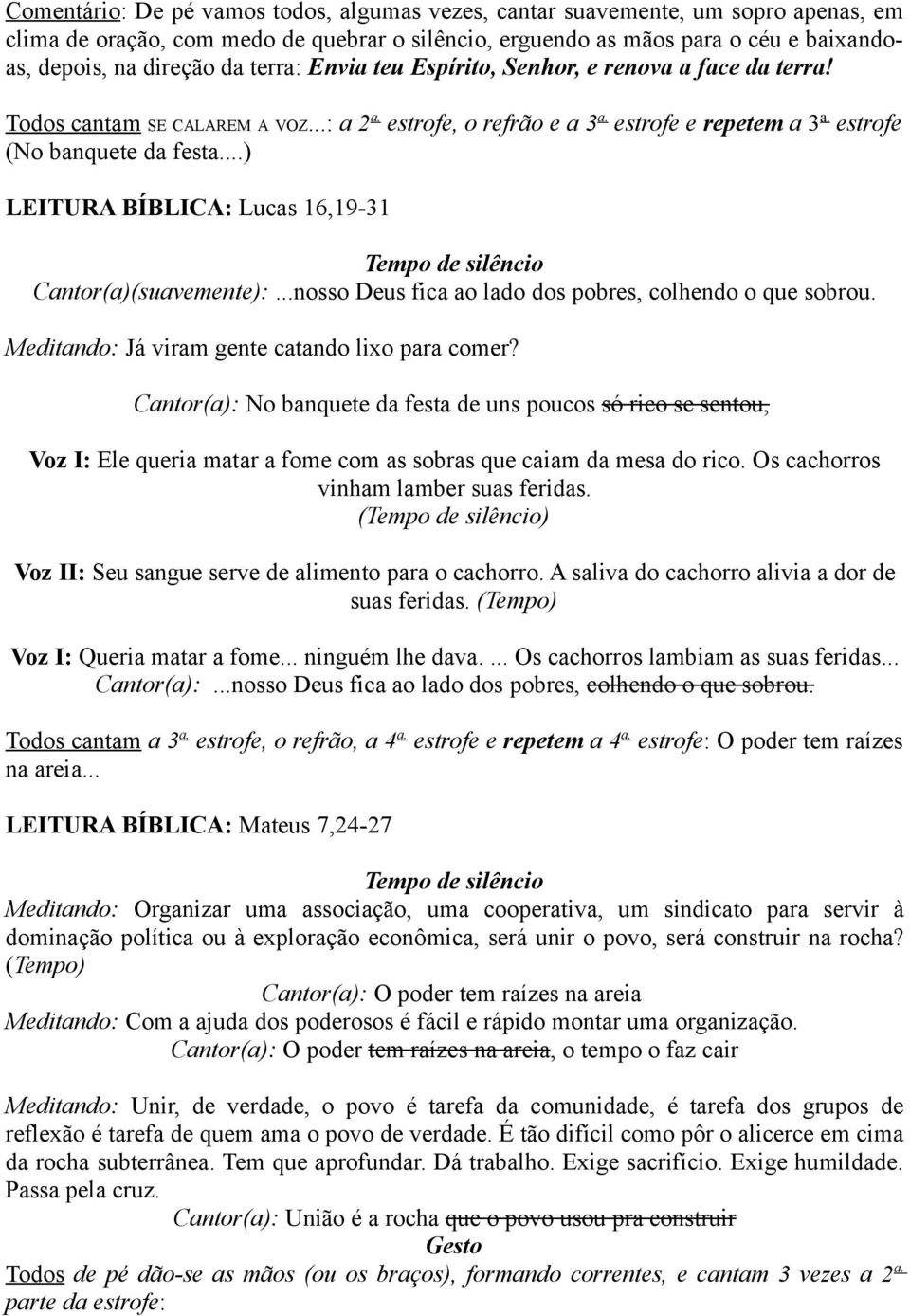 Comentário: De pé vamos todos, algumas vezes, cantar suavemente, um sopro apenas, em clima de oração, com medo de quebrar o silêncio, erguendo as mãos para o céu e baixando-as, depois, na direção da terra: Envia teu Espírito, Senhor, e renova a face da terra!

Todos cantam SE CALAREM A VOZ...: a 2ª estrofe, o refrão e a 3ª estrofe e repetem a 3ª estrofe (No banquete da festa...)

LEITURA BÍBLICA: Lucas 16,19-31

Tempo de silêncio

Cantor(a)(suavemente): ...nosso Deus fica ao lado dos pobres, colhendo o que sobrou.

Meditando: Já viram gente catando lixo para comer?

Cantor(a): No banquete da festa de uns poucos só rico se sentou,

Voz I: Ele queria matar a fome com as sobras que caiam da mesa do rico. Os cachorros vinham lamber suas feridas.
(Tempo de silêncio)

Voz II: Seu sangue serve de alimento para o cachorro. A saliva do cachorro alivia a dor de suas feridas. (Tempo)

Voz I: Queria matar a fome... ninguém lhe dava. ... Os cachorros lambiam as suas feridas...
Cantor(a): ...nosso Deus fica ao lado dos pobres, colhendo o que sobrou.

Todos cantam a 3ª estrofe, o refrão, a 4ª estrofe e repetem a 4ª estrofe: O poder tem raízes na areia...

LEITURA BÍBLICA: Mateus 7,24-27

Tempo de silêncio

Meditando: Organizar uma associação, uma cooperativa, um sindicato para servir à dominação política ou à exploração econômica, será unir o povo, será construir na rocha? (Tempo)

Cantor(a): O poder tem raízes na areia

Meditando: Com a ajuda dos poderosos é fácil e rápido montar uma organização.

Cantor(a): O poder tem raízes na areia, o tempo o faz cair

Meditando: Unir, de verdade, o povo é tarefa da comunidade, é tarefa dos grupos de reflexão é tarefa de quem ama o povo de verdade. É tão difícil como pôr o alicerce em cima da rocha subterrânea. Tem que aprofundar. Dá trabalho. Exige sacrifício. Exige humildade. Passa pela cruz.

Cantor(a): União é a rocha que o povo usou pra construir

Gesto

Todos de pé dão-se as mãos (ou os braços), formando correntes, e cantam 3 vezes a 2ª parte da estrofe: